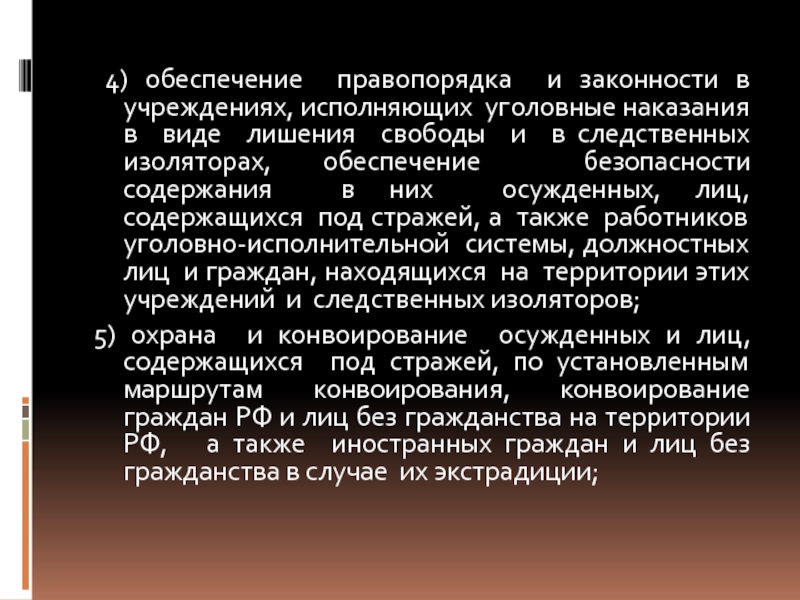 4) обеспечение правопорядка и законности в учреждениях, исполняющих уголовные наказания в виде лишения свободы и в следственных изоляторах, обеспечение безопасности содержания в них осужденных, лиц, содержащихся под стражей, а также работников уголовно-исполнительной системы, должностных лиц и граждан, находящихся на территории этих учреждений и следственных изоляторов;

5) охрана и конвоирование осужденных и лиц, содержащихся под стражей, по установленным маршрутам конвоирования, конвоирование граждан РФ и лиц без гражданства на территории РФ, а также иностранных граждан и лиц без гражданства в случае их экстрадиции;